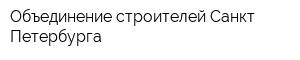 Объединение строителей Санкт Петербурга